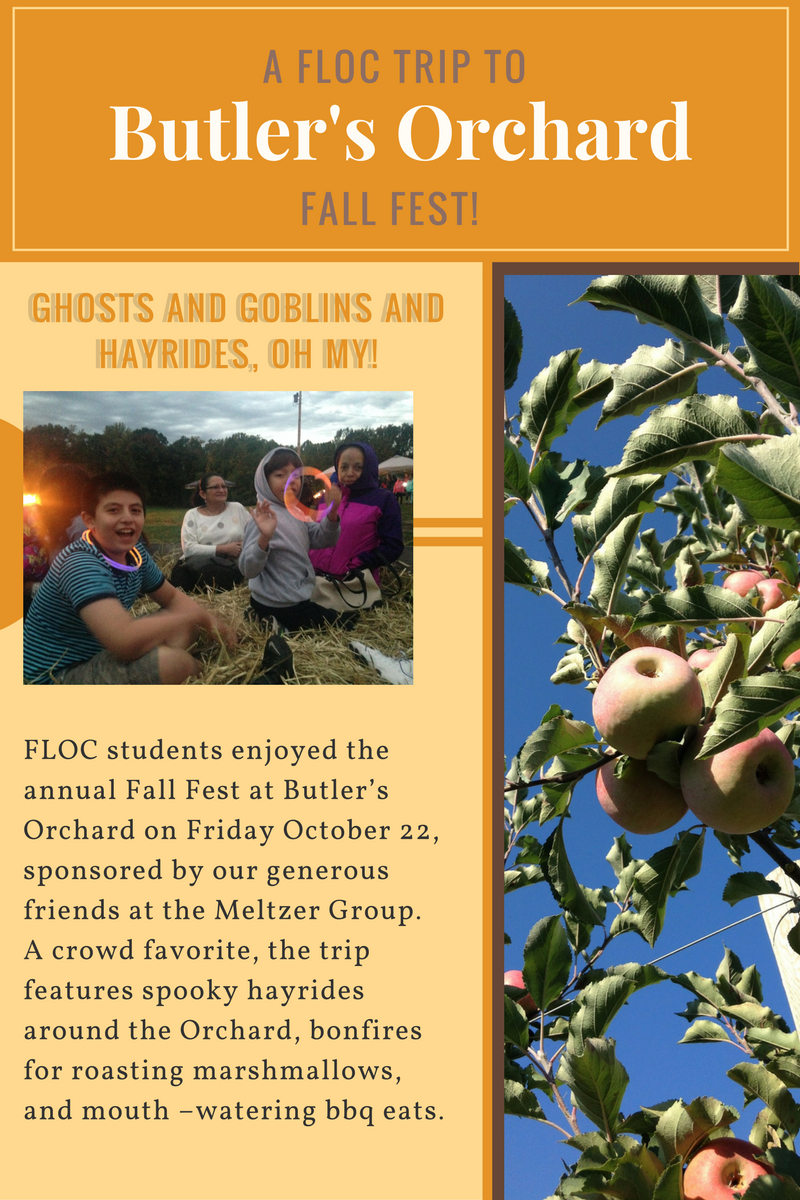 A FLOC TRIP TO
Butler's Orchard
FALL FEST!

GHOSTS AND GOBLINS AND HAYRIDES, OH MY!

FLOC students enjoyed the annual Fall Fest at Butler's Orchard on Friday October 22, sponsored by our generous friends at the Meltzer Group. A crowd favorite, the trip features spooky hayrides around the Orchard, bonfires for roasting marshmallows, and mouth –watering bbq eats.